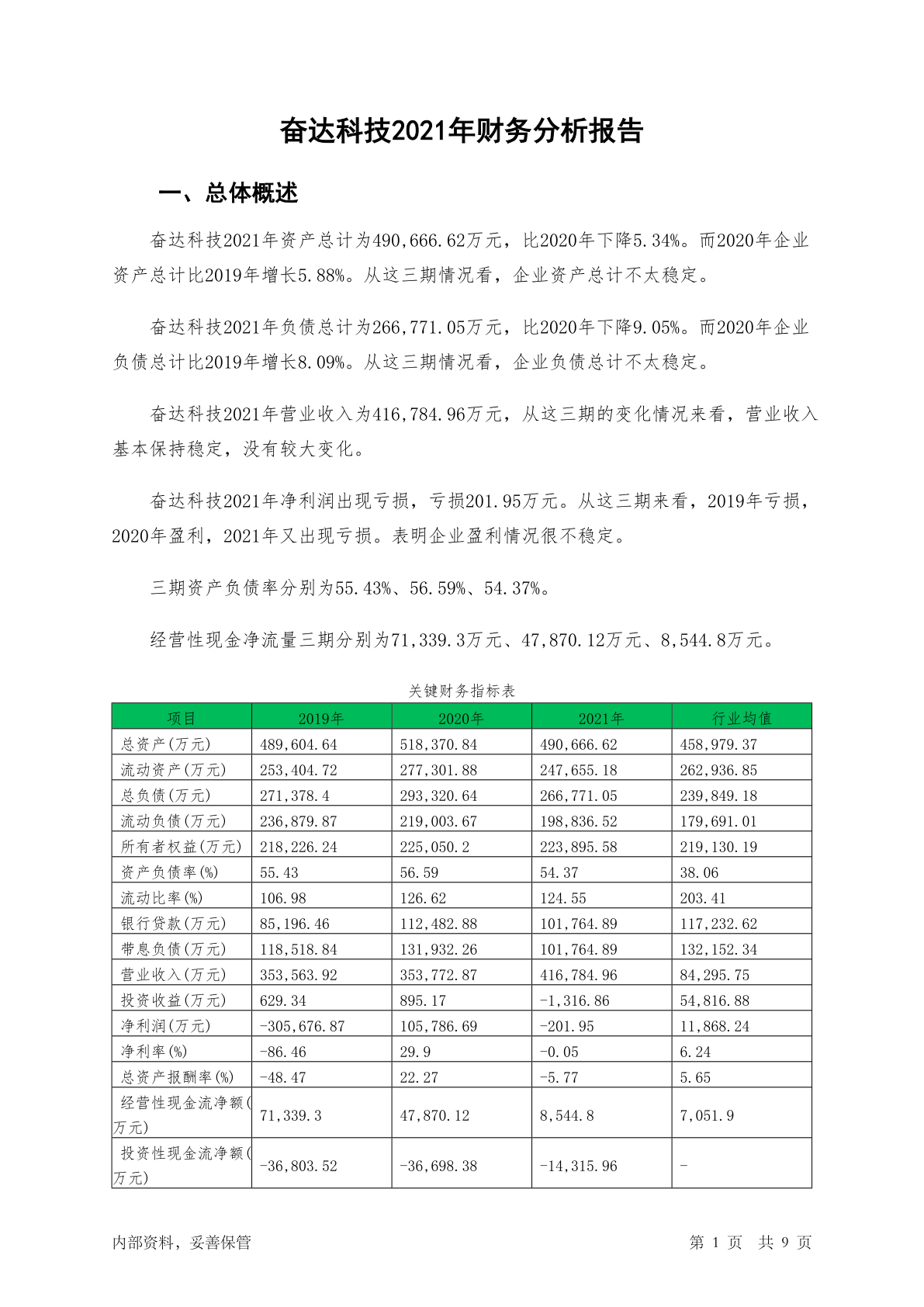 奋达科技2021年财务分析报告

一、总体概述

奋达科技2021年资产总计为490,666.62万元，比2020年下降5.34%。而2020年企业资产总计比2019年增长5.88%。从这三期情况看，企业资产总计不太稳定。

奋达科技2021年负债总计为266,771.05万元，比2020年下降9.05%。而2020年企业负债总计比2019年增长8.09%。从这三期情况看，企业负债总计不太稳定。

奋达科技2021年营业收入为416,784.96万元，从这三期的变化情况来看，营业收入基本保持稳定，没有较大变化。

奋达科技2021年净利润出现亏损，亏损201.95万元。从这三期来看，2019年亏损，2020年盈利，2021年又出现亏损。表明企业盈利情况很不稳定。

三期资产负债率分别为55.43%、56.59%、54.37%。

经营性现金净流量三期分别为71,339.3万元、47,870.12万元、8,544.8万元。

关键财务指标表

| 项目 | 2019年 | 2020年 | 2021年 | 行业均值 |
|---|---|---|---|---|
| 总资产(万元) | 489,604.64 | 518,370.84 | 490,666.62 | 458,979.37 |
| 流动资产(万元) | 253,404.72 | 277,301.88 | 247,655.18 | 262,936.85 |
| 总负债(万元) | 271,378.4 | 293,320.64 | 266,771.05 | 239,849.18 |
| 流动负债(万元) | 236,879.87 | 219,003.67 | 198,836.52 | 179,691.01 |
| 所有者权益(万元) | 218,226.24 | 225,050.2 | 223,895.58 | 219,130.19 |
| 资产负债率(%) | 55.43 | 56.59 | 54.37 | 38.06 |
| 流动比率(%) | 106.98 | 126.62 | 124.55 | 203.41 |
| 银行贷款(万元) | 85,196.46 | 112,482.88 | 101,764.89 | 117,232.62 |
| 带息负债(万元) | 118,518.84 | 131,932.26 | 101,764.89 | 132,152.34 |
| 营业收入(万元) | 353,563.92 | 353,772.87 | 416,784.96 | 84,295.75 |
| 投资收益(万元) | 629.34 | 895.17 | -1,316.86 | 54,816.88 |
| 净利润(万元) | -305,676.87 | 105,786.69 | -201.95 | 11,868.24 |
| 净利率(%) | -86.46 | 29.9 | -0.05 | 6.24 |
| 总资产报酬率(%) | -48.47 | 22.27 | -5.77 | 5.65 |
| 经营性现金流净额(万元) | 71,339.3 | 47,870.12 | 8,544.8 | 7,051.9 |
| 投资性现金流净额(万元) | -36,803.52 | -36,698.38 | -14,315.96 | - |

内部资料，妥善保管 第 1 页 共 9 页